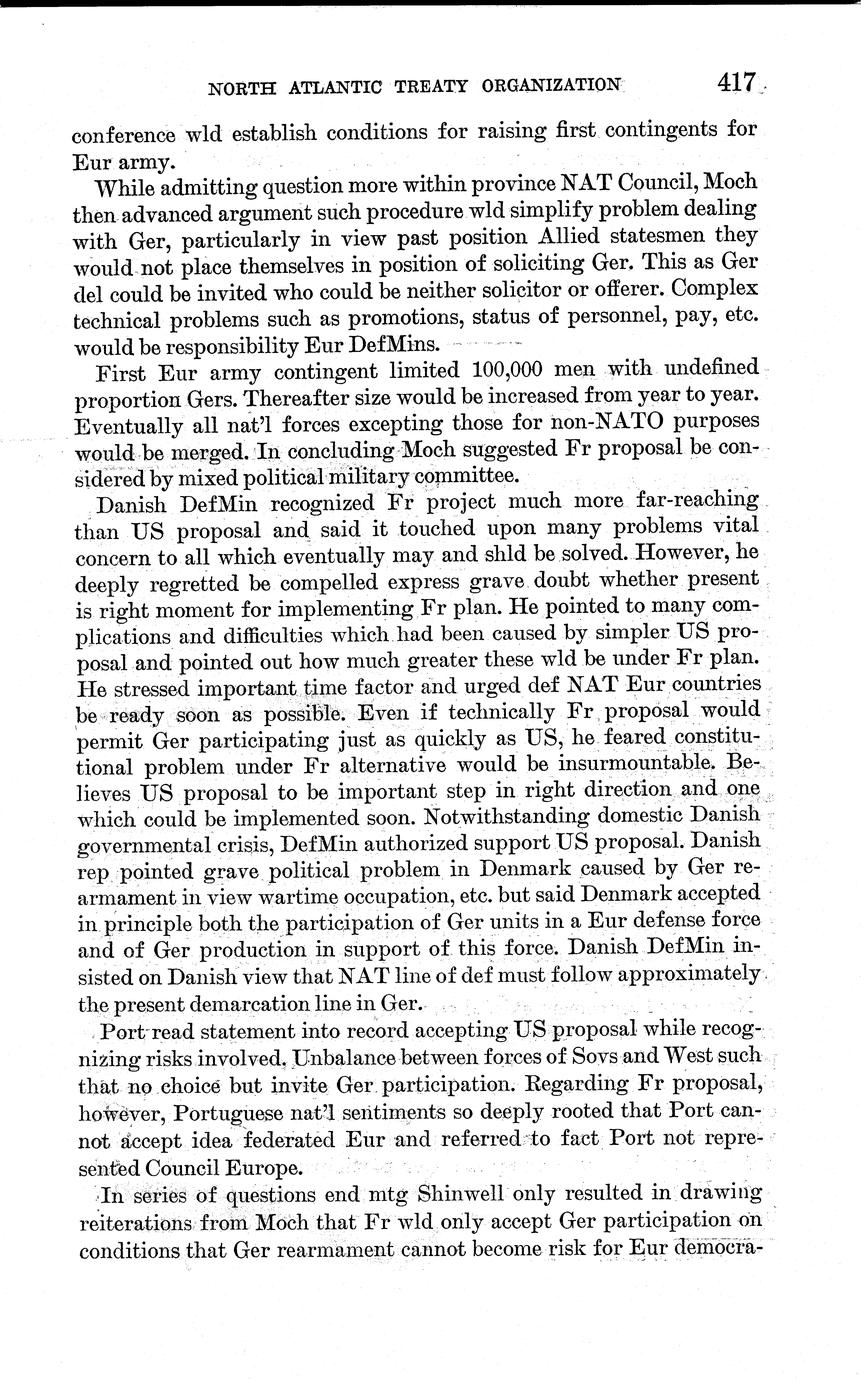 NORTH ATLANTIC TREATY ORGANIZATION 417

conference wld establish conditions for raising first contingents for Eur army.

While admitting question more within province NAT Council, Moch then advanced argument such procedure wld simplify problem dealing with Ger, particularly in view past position Allied statesmen they would not place themselves in position of soliciting Ger. This as Ger del could be invited who could be neither solicitor or offerer. Complex technical problems such as promotions, status of personnel, pay, etc. would be responsibility Eur DefMins.

First Eur army contingent limited 100,000 men with undefined proportion Gers. Thereafter size would be increased from year to year. Eventually all nat'l forces excepting those for non-NATO purposes would be merged. In concluding Moch suggested Fr proposal be considered by mixed political military committee.

Danish DefMin recognized Fr project much more far-reaching than US proposal and said it touched upon many problems vital concern to all which eventually may and shld be solved. However, he deeply regretted be compelled express grave doubt whether present is right moment for implementing Fr plan. He pointed to many complications and difficulties which had been caused by simpler US proposal and pointed out how much greater these wld be under Fr plan. He stressed important time factor and urged def NAT Eur countries be ready soon as possible. Even if technically Fr proposal would permit Ger participating just as quickly as US, he feared constitutional problem under Fr alternative would be insurmountable. Believes US proposal to be important step in right direction and one which could be implemented soon. Notwithstanding domestic Danish governmental crisis, DefMin authorized support US proposal. Danish rep pointed grave political problem in Denmark caused by Ger rearmament in view wartime occupation, etc. but said Denmark accepted in principle both the participation of Ger units in a Eur defense force and of Ger production in support of this force. Danish DefMin insisted on Danish view that NAT line of def must follow approximately the present demarcation line in Ger.

Port read statement into record accepting US proposal while recognizing risks involved. Unbalance between forces of Sovs and West such that no choice but invite Ger participation. Regarding Fr proposal, however, Portuguese nat'l sentiments so deeply rooted that Port cannot accept idea federated Eur and referred to fact Port not represented Council Europe.

In series of questions end mtg Shinwell only resulted in drawing reiterations from Moch that Fr wld only accept Ger participation on conditions that Ger rearmament cannot become risk for Eur democra-